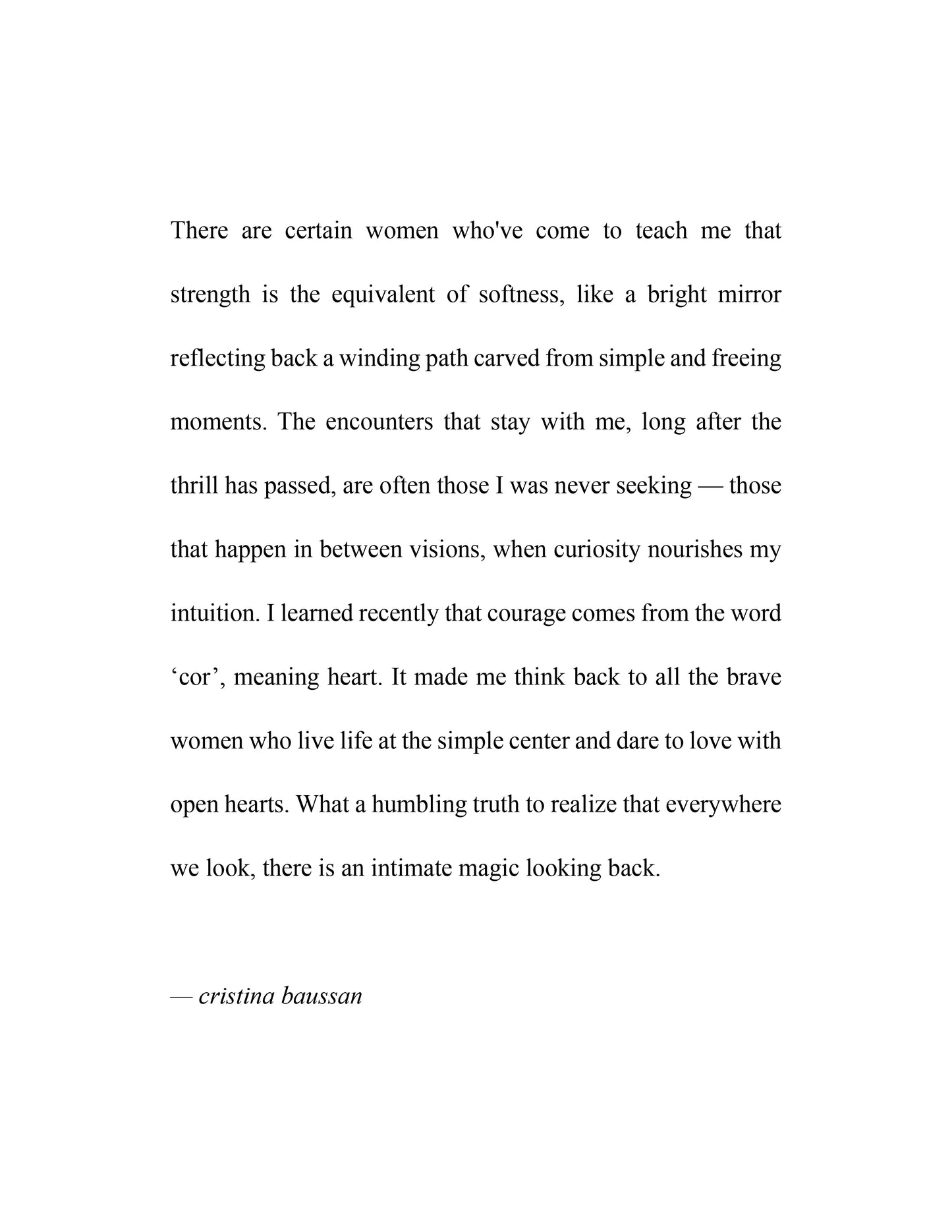 There are certain women who've come to teach me that strength is the equivalent of softness, like a bright mirror reflecting back a winding path carved from simple and freeing moments. The encounters that stay with me, long after the thrill has passed, are often those I was never seeking — those that happen in between visions, when curiosity nourishes my intuition. I learned recently that courage comes from the word ‘cor’, meaning heart. It made me think back to all the brave women who live life at the simple center and dare to love with open hearts. What a humbling truth to realize that everywhere we look, there is an intimate magic looking back.

— cristina baussan